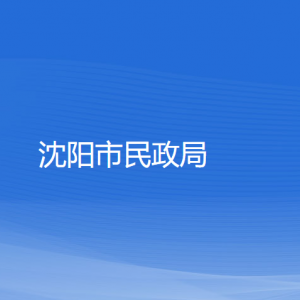 沈阳市民政局